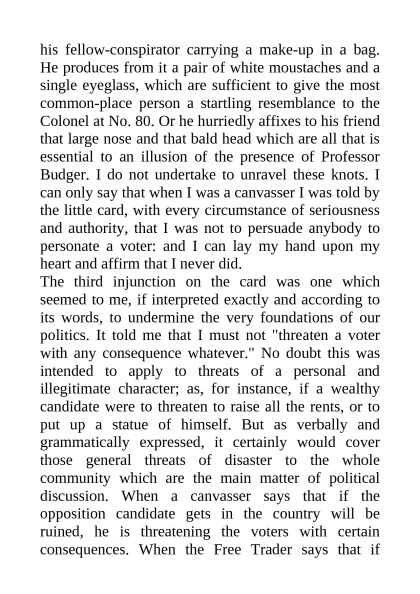 his fellow-conspirator carrying a make-up in a bag. He produces from it a pair of white moustaches and a single eyeglass, which are sufficient to give the most common-place person a startling resemblance to the Colonel at No. 80. Or he hurriedly affixes to his friend that large nose and that bald head which are all that is essential to an illusion of the presence of Professor Budger. I do not undertake to unravel these knots. I can only say that when I was a canvasser I was told by the little card, with every circumstance of seriousness and authority, that I was not to persuade anybody to personate a voter: and I can lay my hand upon my heart and affirm that I never did.

The third injunction on the card was one which seemed to me, if interpreted exactly and according to its words, to undermine the very foundations of our politics. It told me that I must not "threaten a voter with any consequence whatever." No doubt this was intended to apply to threats of a personal and illegitimate character; as, for instance, if a wealthy candidate were to threaten to raise all the rents, or to put up a statue of himself. But as verbally and grammatically expressed, it certainly would cover those general threats of disaster to the whole community which are the main matter of political discussion. When a canvasser says that if the opposition candidate gets in the country will be ruined, he is threatening the voters with certain consequences. When the Free Trader says that if